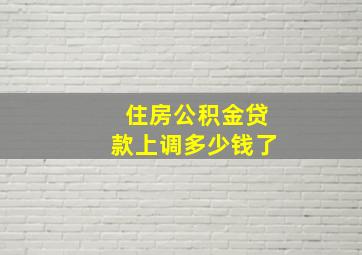 住房公积金贷款上调多少钱了